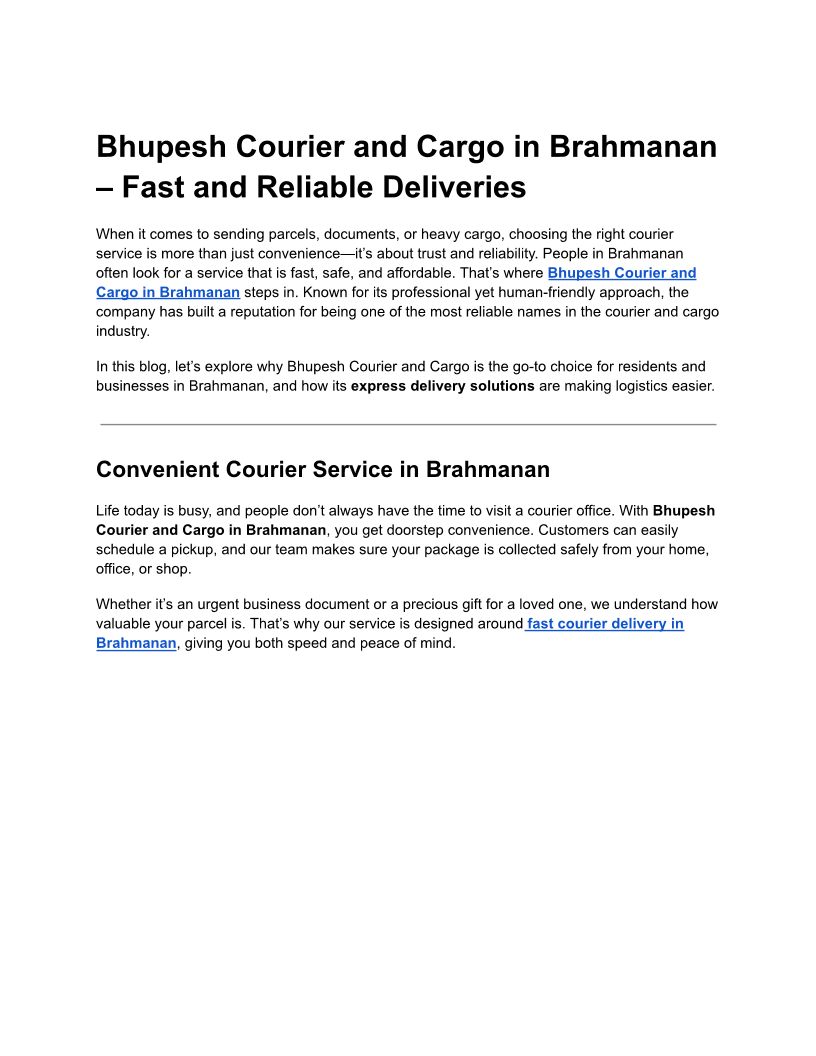 Bhupesh Courier and Cargo in Brahmanan – Fast and Reliable Deliveries

When it comes to sending parcels, documents, or heavy cargo, choosing the right courier service is more than just convenience—it's about trust and reliability. People in Brahmanan often look for a service that is fast, safe, and affordable. That's where Bhupesh Courier and Cargo in Brahmanan steps in. Known for its professional yet human-friendly approach, the company has built a reputation for being one of the most reliable names in the courier and cargo industry.

In this blog, let's explore why Bhupesh Courier and Cargo is the go-to choice for residents and businesses in Brahmanan, and how its express delivery solutions are making logistics easier.

Convenient Courier Service in Brahmanan

Life today is busy, and people don't always have the time to visit a courier office. With Bhupesh Courier and Cargo in Brahmanan, you get doorstep convenience. Customers can easily schedule a pickup, and our team makes sure your package is collected safely from your home, office, or shop.

Whether it's an urgent business document or a precious gift for a loved one, we understand how valuable your parcel is. That's why our service is designed around fast courier delivery in Brahmanan, giving you both speed and peace of mind.